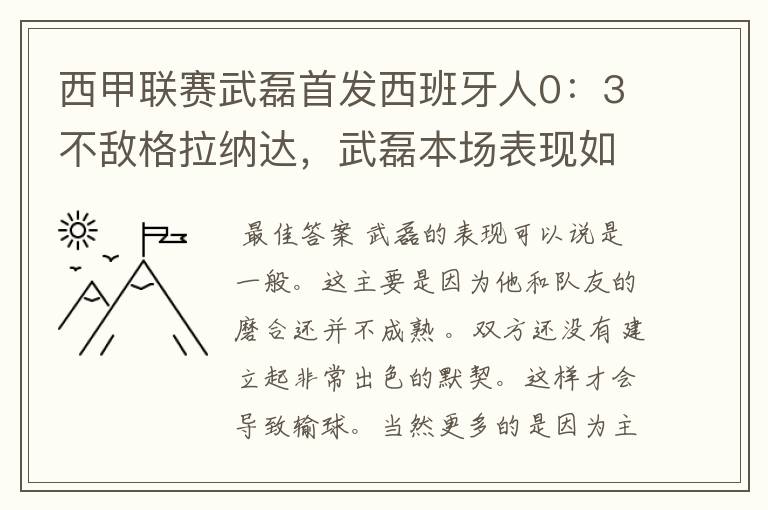 西甲联赛武磊首发西班牙人0：3不敌格拉纳达，武磊本场表现如

最佳答案 武磊的表现可以说是一般。这主要是因为他和队友的磨合还并不成熟。双方还没有建立起非常出色的默契。这样才会导致输球。当然更多的是因为主